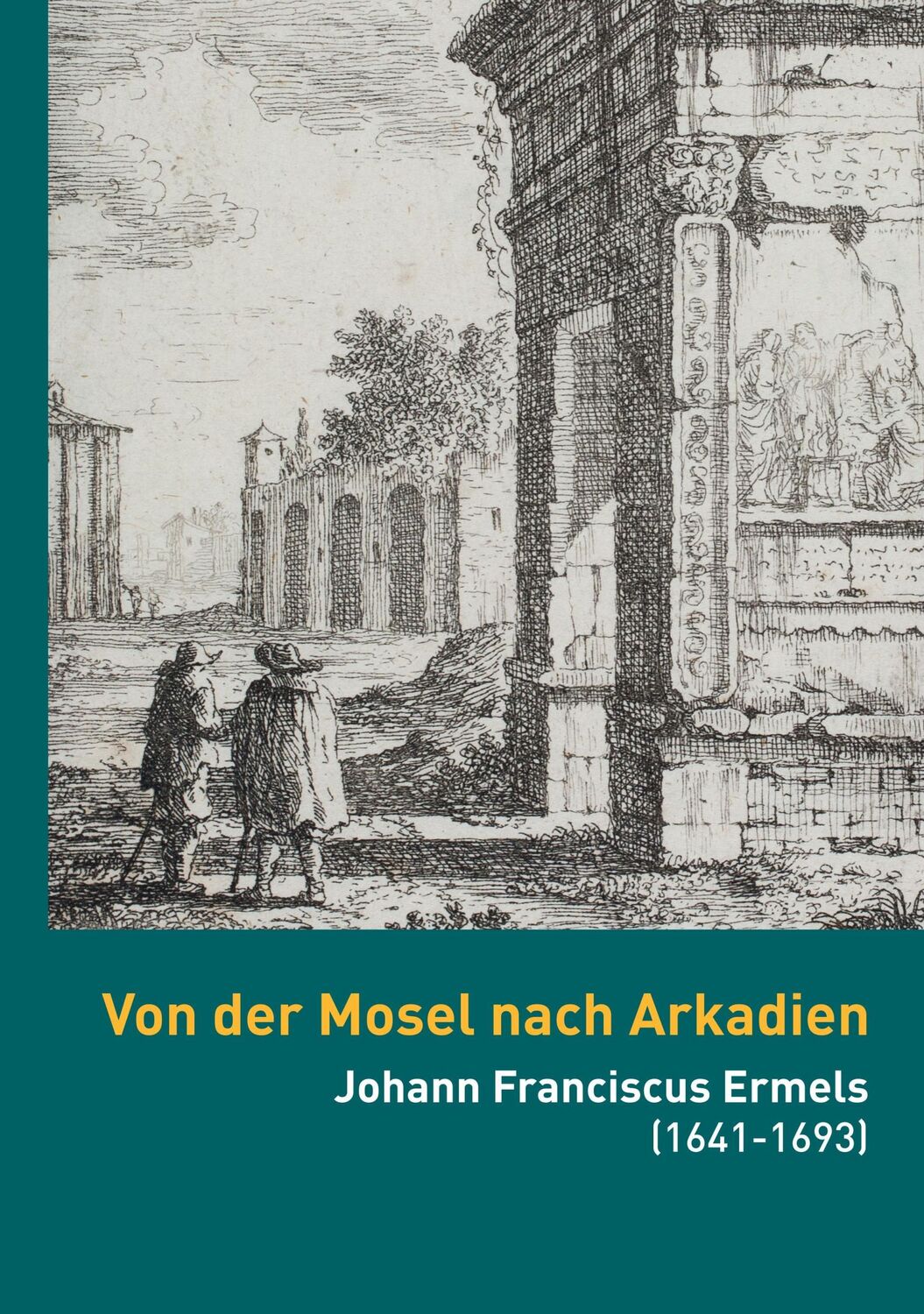 Von der Mosel nach Arkadien

Johann Franciscus Ermels
(1641-1693)